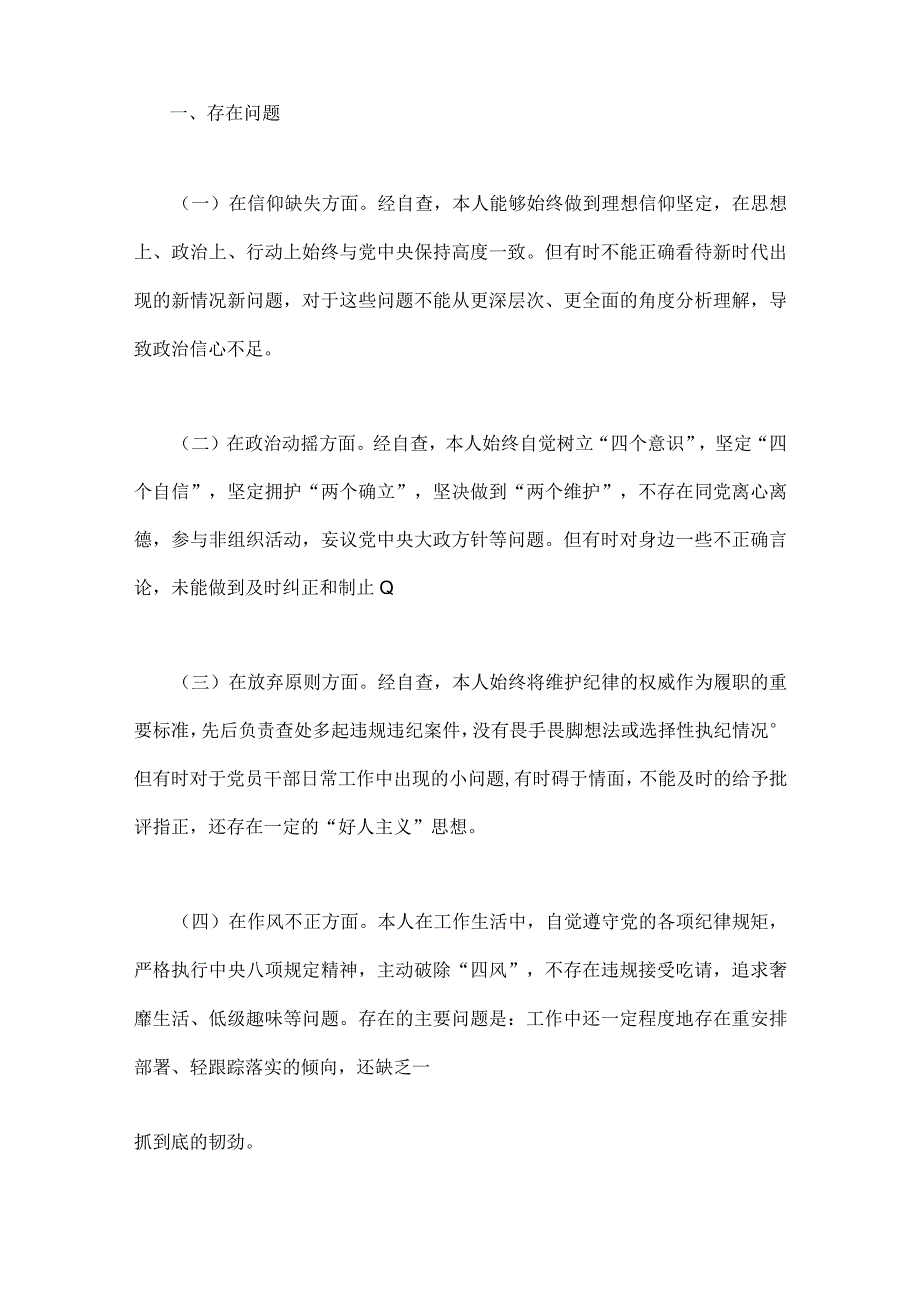 一、存在问题

（一）在信仰缺失方面。经自查，本人能够始终做到理想信仰坚定，在思想上、政治上、行动上始终与党中央保持高度一致。但有时不能正确看待新时代出现的新情况新问题，对于这些问题不能从更深层次、更全面的角度分析理解，导致政治信心不足。

（二）在政治动摇方面。经自查，本人始终自觉树立“四个意识”，坚定“四个自信”，坚定拥护“两个确立”，坚决做到“两个维护”，不存在同党离心离德，参与非组织活动，妄议党中央大政方针等问题。但有时对身边一些不正确言论，未能做到及时纠正和制止Q

（三）在放弃原则方面。经自查，本人始终将维护纪律的权威作为履职的重要标准，先后负责查处多起违规违纪案件，没有畏手畏脚想法或选择性执纪情况°但有时对于党员干部日常工作中出现的小问题，有时碍于情面，不能及时的给予批评指正，还存在一定的“好人主义”思想。

（四）在作风不正方面。本人在工作生活中，自觉遵守党的各项纪律规矩，严格执行中央八项规定精神，主动破除“四风”，不存在违规接受吃请，追求奢靡生活、低级趣味等问题。存在的主要问题是：工作中还一定程度地存在重安排部署、轻跟踪落实的倾向，还缺乏一

抓到底的韧劲。